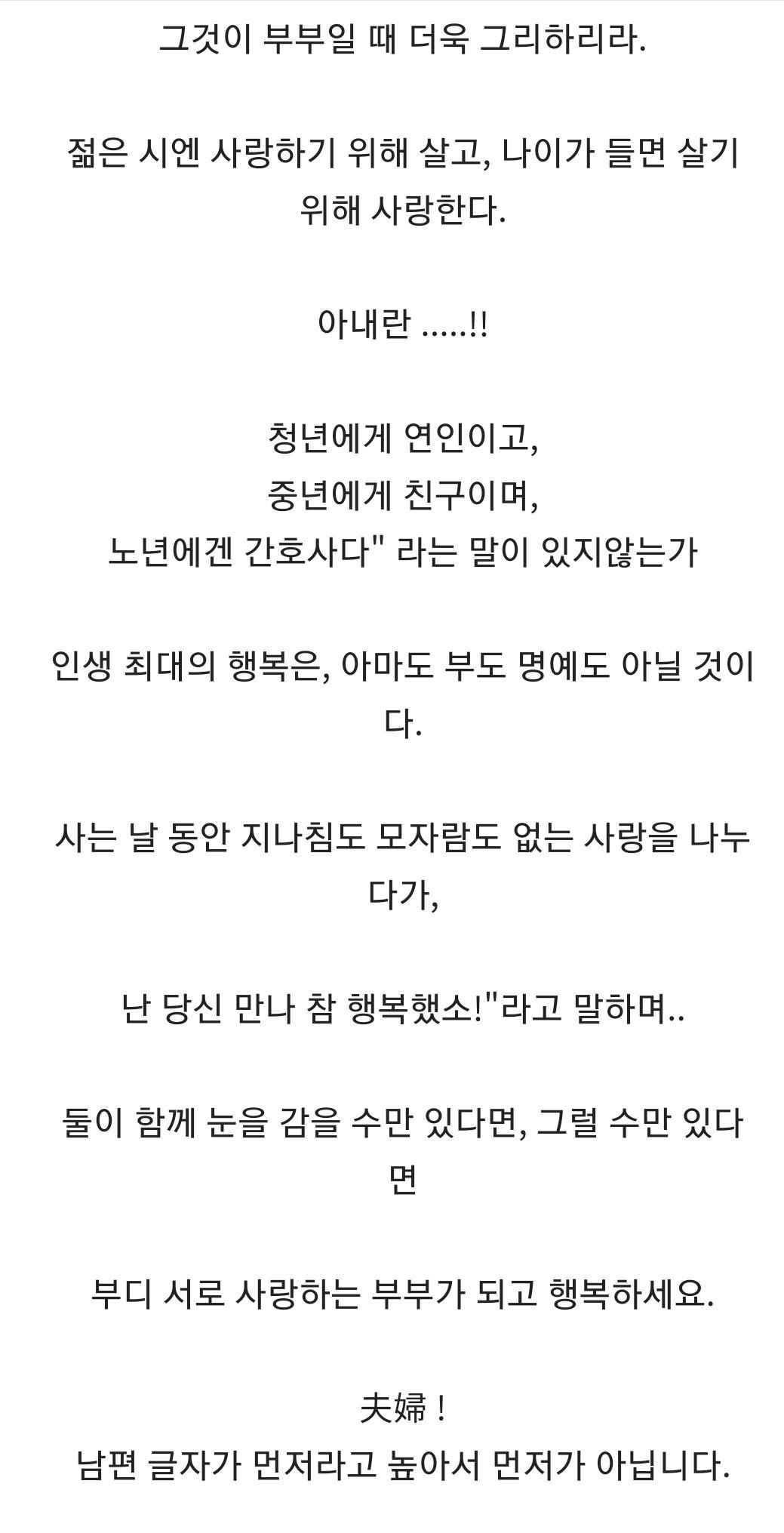 그것이 부부일 때 더욱 그리하리라.

젊은 시엔 사랑하기 위해 살고, 나이가 들면 살기 위해 사랑한다.

아내란 .....!!

청년에게 연인이고,
중년에게 친구이며,
노년에겐 간호사다" 라는 말이 있지않는가

인생 최대의 행복은, 아마도 부도 명예도 아닐 것이다.

사는 날 동안 지나침도 모자람도 없는 사랑을 나누다가,

난 당신 만나 참 행복했소!"라고 말하며..

둘이 함께 눈을 감을 수만 있다면, 그럴 수만 있다면

부디 서로 사랑하는 부부가 되고 행복하세요.

夫婦 !
남편 글자가 먼저라고 높아서 먼저가 아닙니다.